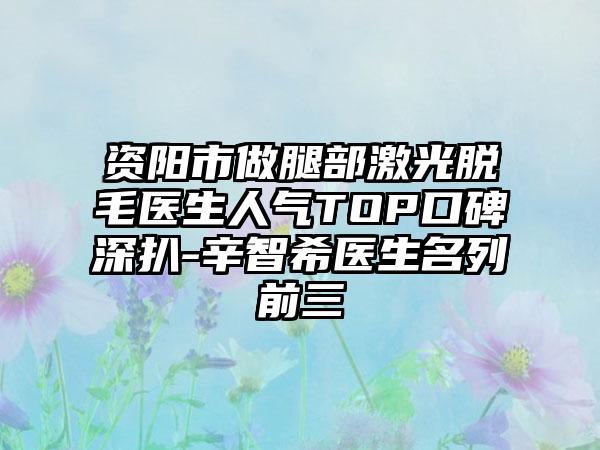 资阳市做腿部激光脱毛医生人气TOP口碑深扒-辛智希医生名列前三